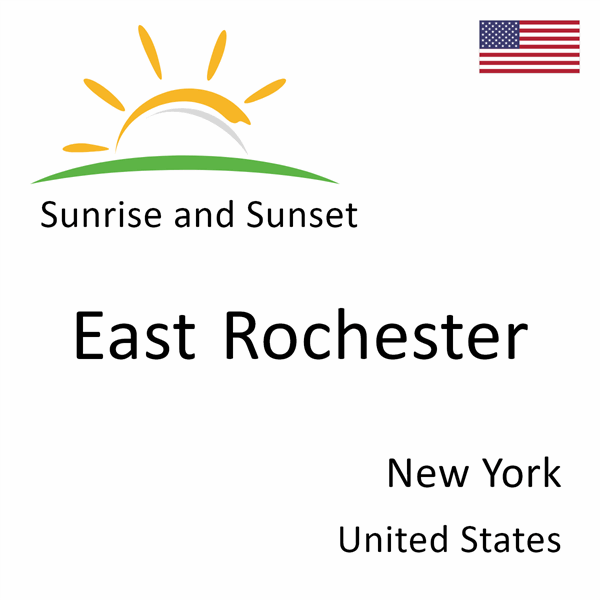 Sunrise and Sunset

East Rochester

New York

United States